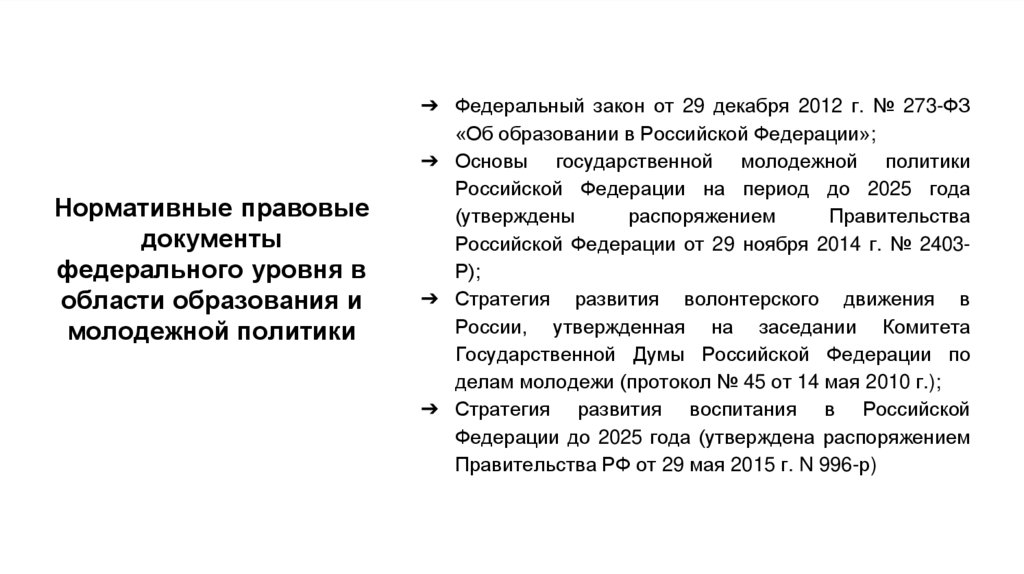 Нормативные правовые документы федерального уровня в области образования и молодежной политики

➔ Федеральный закон от 29 декабря 2012 г. № 273-ФЗ «Об образовании в Российской Федерации»;
➔ Основы государственной молодежной политики Российской Федерации на период до 2025 года (утверждены распоряжением Правительства Российской Федерации от 29 ноября 2014 г. № 2403-Р);
➔ Стратегия развития волонтерского движения в России, утвержденная на заседании Комитета Государственной Думы Российской Федерации по делам молодежи (протокол № 45 от 14 мая 2010 г.);
➔ Стратегия развития воспитания в Российской Федерации до 2025 года (утверждена распоряжением Правительства РФ от 29 мая 2015 г. N 996-р)